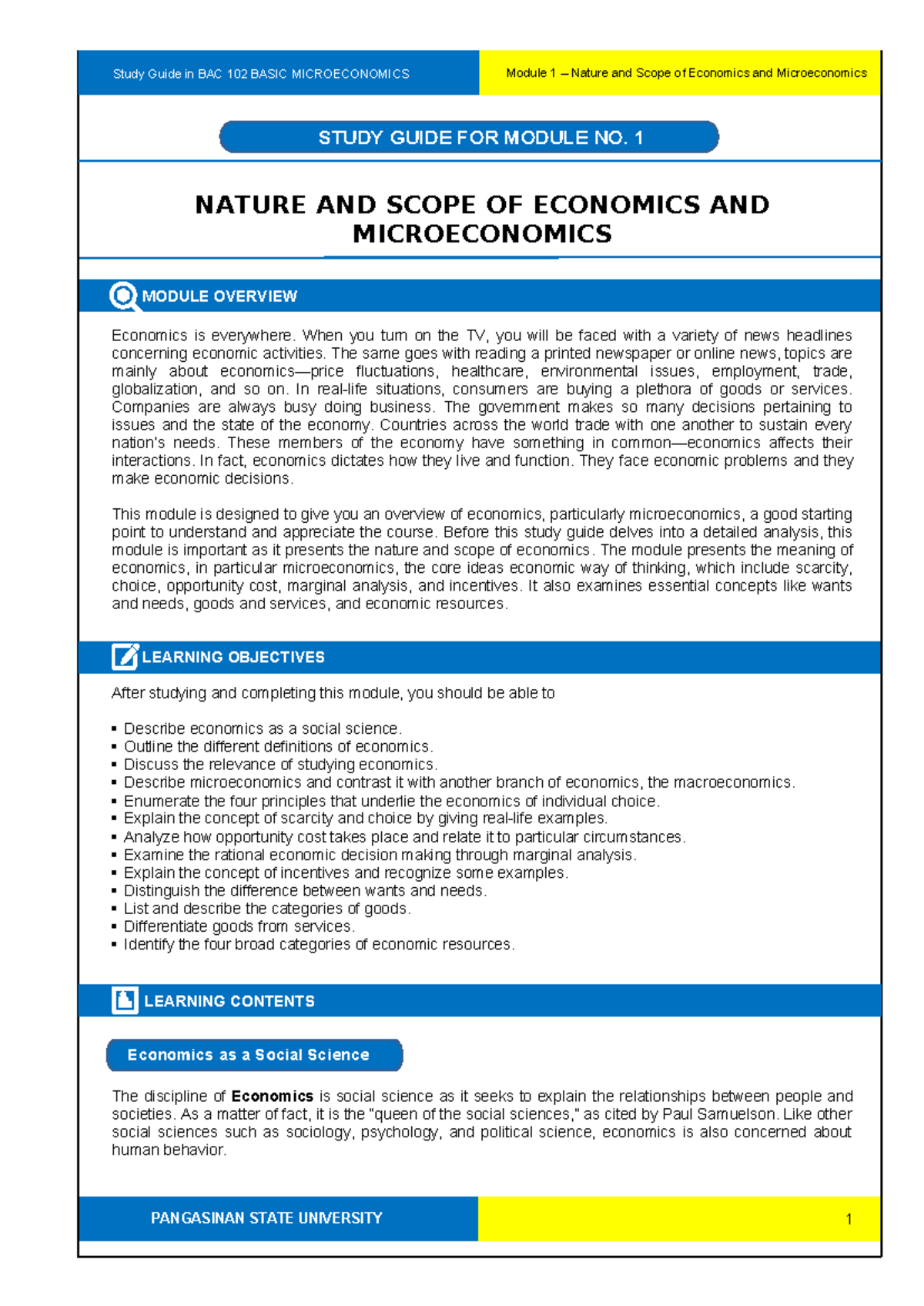 Study Guide in BAC 102 BASIC MICROECONOMICS

Module 1 – Nature and Scope of Economics and Microeconomics

STUDY GUIDE FOR MODULE NO. 1

NATURE AND SCOPE OF ECONOMICS AND MICROECONOMICS

MODULE OVERVIEW

Economics is everywhere. When you turn on the TV, you will be faced with a variety of news headlines concerning economic activities. The same goes with reading a printed newspaper or online news, topics are mainly about economics—price fluctuations, healthcare, environmental issues, employment, trade, globalization, and so on. In real-life situations, consumers are buying a plethora of goods or services. Companies are always busy doing business. The government makes so many decisions pertaining to issues and the state of the economy. Countries across the world trade with one another to sustain every nation's needs. These members of the economy have something in common—economics affects their interactions. In fact, economics dictates how they live and function. They face economic problems and they make economic decisions.

This module is designed to give you an overview of economics, particularly microeconomics, a good starting point to understand and appreciate the course. Before this study guide delves into a detailed analysis, this module is important as it presents the nature and scope of economics. The module presents the meaning of economics, in particular microeconomics, the core ideas economic way of thinking, which include scarcity, choice, opportunity cost, marginal analysis, and incentives. It also examines essential concepts like wants and needs, goods and services, and economic resources.

LEARNING OBJECTIVES

After studying and completing this module, you should be able to

• Describe economics as a social science.
• Outline the different definitions of economics.
• Discuss the relevance of studying economics.
• Describe microeconomics and contrast it with another branch of economics, the macroeconomics.
• Enumerate the four principles that underlie the economics of individual choice.
• Explain the concept of scarcity and choice by giving real-life examples.
• Analyze how opportunity cost takes place and relate it to particular circumstances.
• Examine the rational economic decision making through marginal analysis.
• Explain the concept of incentives and recognize some examples.
• Distinguish the difference between wants and needs.
• List and describe the categories of goods.
• Differentiate goods from services.
• Identify the four broad categories of economic resources.

LEARNING CONTENTS

Economics as a Social Science

The discipline of Economics is social science as it seeks to explain the relationships between people and societies. As a matter of fact, it is the "queen of the social sciences," as cited by Paul Samuelson. Like other social sciences such as sociology, psychology, and political science, economics is also concerned about human behavior.

PANGASINAN STATE UNIVERSITY

1